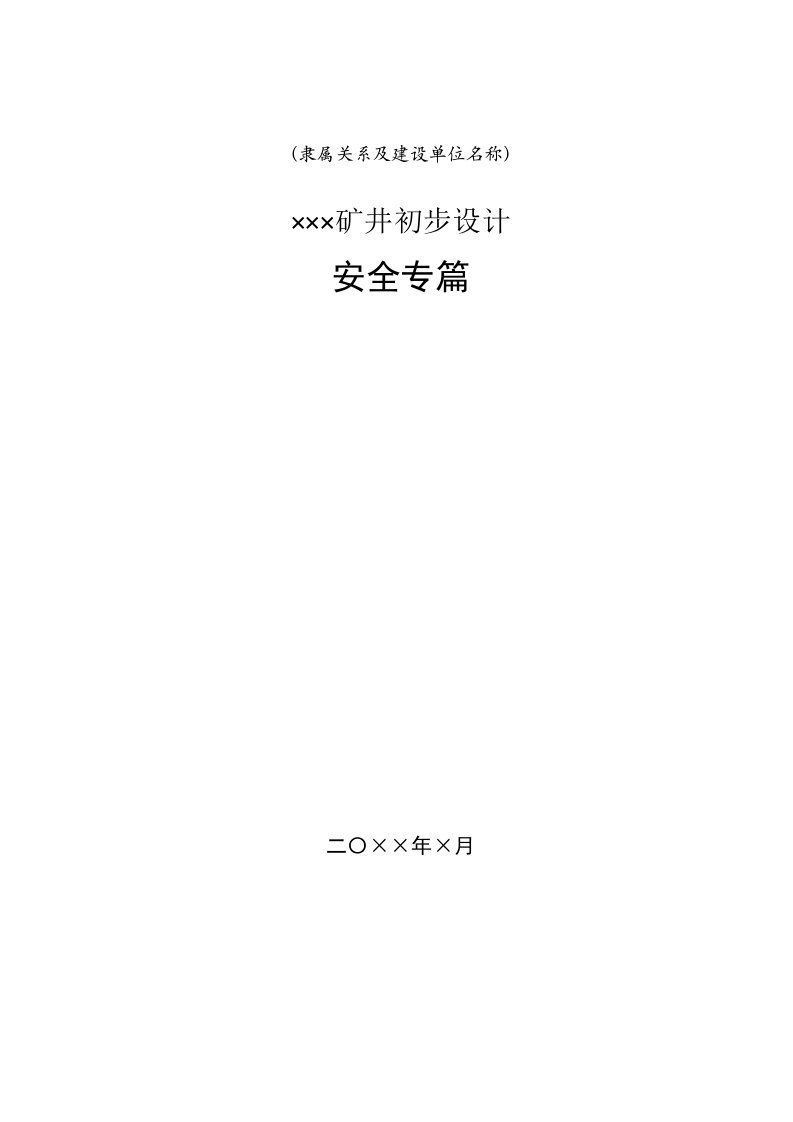 （隶属关系及建设单位名称）

×××矿井初步设计

安全专篇

二〇××年×月